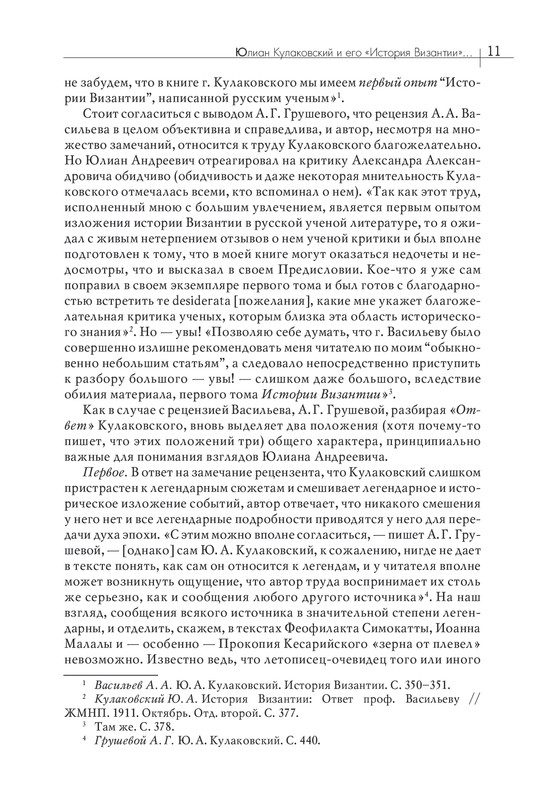 Юлиан Кулаковский и его «История Византии»... | 11

не забудем, что в книге г. Кулаковского мы имеем первый опыт "Истории Византии", написанной русским ученым»$^1$.

Стоит согласиться с выводом А. Г. Грушевого, что рецензия А. А. Васильева в целом объективна и справедлива, и автор, несмотря на множество замечаний, относится к труду Кулаковского благожелательно. Но Юлиан Андреевич отреагировал на критику Александра Александровича обидчиво (обидчивость и даже некоторая мнительность Кулаковского отмечалась всеми, кто вспоминал о нем). «Так как этот труд, исполненный мною с большим увлечением, является первым опытом изложения истории Византии в русской ученой литературе, то я ожидал с живым нетерпением отзывов о нем ученой критики и был вполне подготовлен к тому, что в моей книге могут оказаться недочеты и недосмотры, что и высказал в своем Предисловии. Кое-что я уже сам поправил в своем экземпляре первого тома и был готов с благодарностью встретить те desiderata [пожелания], какие мне укажет благожелательная критика ученых, которым близка эта область исторического знания»$^2$. Но — увы! «Позволяю себе думать, что г. Васильеву было совершенно излишне рекомендовать меня читателю по моим "обыкновенно небольшим статьям", а следовало непосредственно приступить к разбору большого — увы! — слишком даже большого, вследствие обилия материала, первого тома Истории Византии»$^3$.

Как в случае с рецензией Васильева, А. Г. Грушевой, разбирая «Ответ» Кулаковского, вновь выделяет два положения (хотя почему-то пишет, что этих положений три) общего характера, принципиально важные для понимания взглядов Юлиана Андреевича.

Первое. В ответ на замечание рецензента, что Кулаковский слишком пристрастен к легендарным сюжетам и смешивает легендарное и историческое изложение событий, автор отвечает, что никакого смешения у него нет и все легендарные подробности приводятся у него для передачи духа эпохи. «С этим можно вполне согласиться, — пишет А. Г. Грушевой, — [однако] сам Ю. А. Кулаковский, к сожалению, нигде не дает в тексте понять, как сам он относится к легендам, и у читателя вполне может возникнуть ощущение, что автор труда воспринимает их столь же серьезно, как и сообщения любого другого источника»$^4$. На наш взгляд, сообщения всякого источника в значительной степени легендарны, и отделить, скажем, в текстах Феофилакта Симокатты, Иоанна Малалы и — особенно — Прокопия Кесарийского «зерна от плевел» невозможно. Известно ведь, что летописец-очевидец того или иного

$^1$ Васильев А. А. Ю. А. Кулаковский. История Византии. С. 350–351.
$^2$ Кулаковский Ю. А. История Византии: Ответ проф. Васильеву // ЖМНП. 1911. Октябрь. Отд. второй. С. 377.
$^3$ Там же. С. 378.
$^4$ Грушевой А. Г. Ю. А. Кулаковский. С. 440.